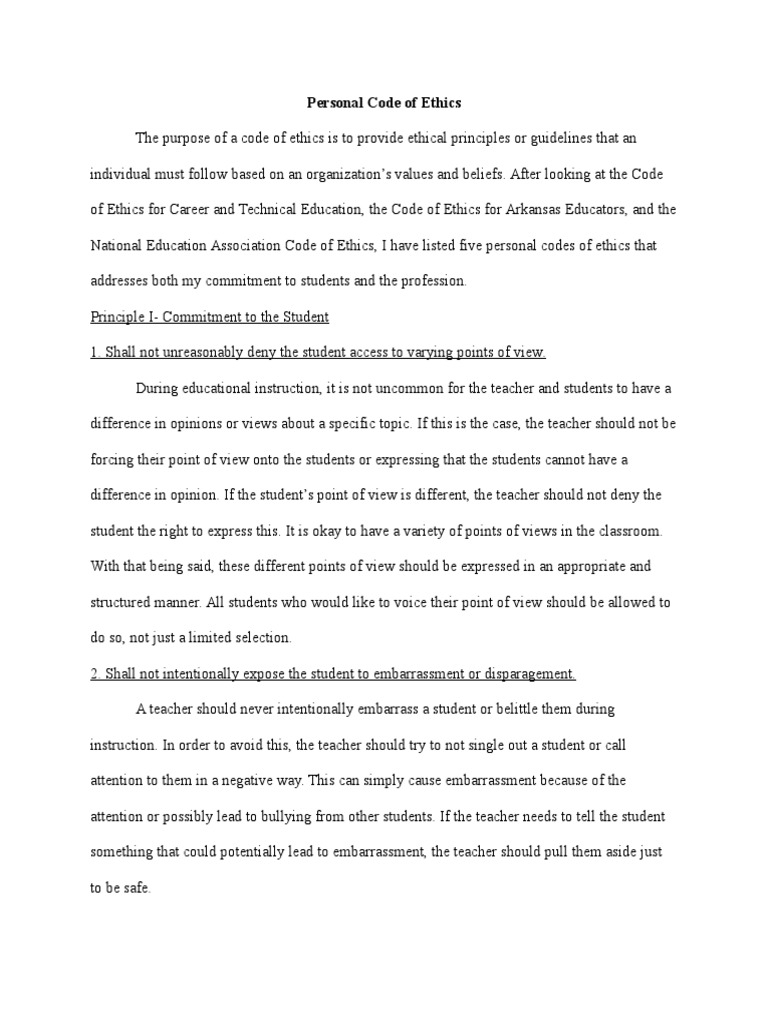 Personal Code of Ethics

The purpose of a code of ethics is to provide ethical principles or guidelines that an individual must follow based on an organization's values and beliefs. After looking at the Code of Ethics for Career and Technical Education, the Code of Ethics for Arkansas Educators, and the National Education Association Code of Ethics, I have listed five personal codes of ethics that addresses both my commitment to students and the profession.

Principle I- Commitment to the Student

1. Shall not unreasonably deny the student access to varying points of view.

During educational instruction, it is not uncommon for the teacher and students to have a difference in opinions or views about a specific topic. If this is the case, the teacher should not be forcing their point of view onto the students or expressing that the students cannot have a difference in opinion. If the student's point of view is different, the teacher should not deny the student the right to express this. It is okay to have a variety of points of views in the classroom. With that being said, these different points of view should be expressed in an appropriate and structured manner. All students who would like to voice their point of view should be allowed to do so, not just a limited selection.

2. Shall not intentionally expose the student to embarrassment or disparagement.

A teacher should never intentionally embarrass a student or belittle them during instruction. In order to avoid this, the teacher should try to not single out a student or call attention to them in a negative way. This can simply cause embarrassment because of the attention or possibly lead to bullying from other students. If the teacher needs to tell the student something that could potentially lead to embarrassment, the teacher should pull them aside just to be safe.